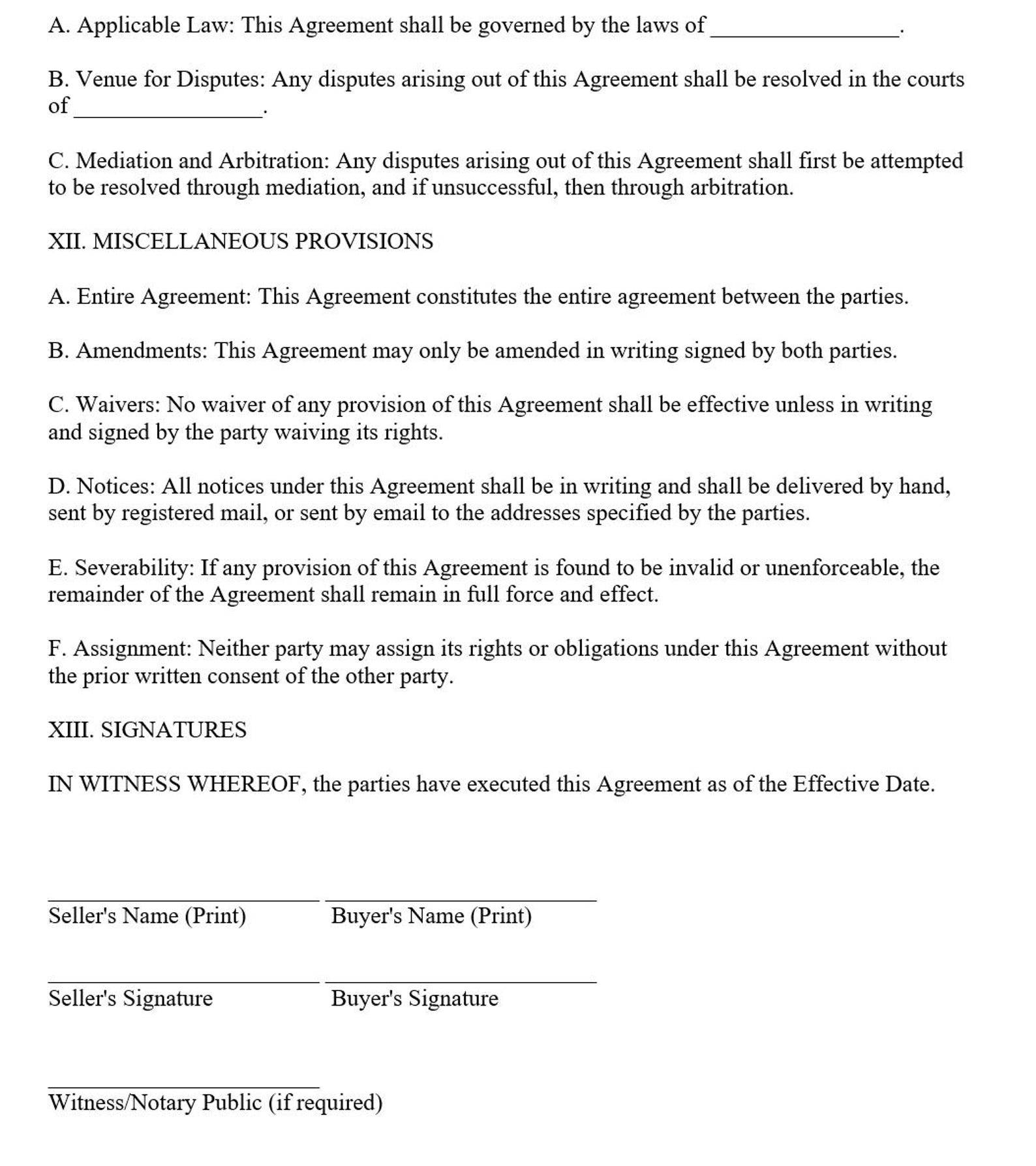 A. Applicable Law: This Agreement shall be governed by the laws of ________________.

B. Venue for Disputes: Any disputes arising out of this Agreement shall be resolved in the courts of ________________.

C. Mediation and Arbitration: Any disputes arising out of this Agreement shall first be attempted to be resolved through mediation, and if unsuccessful, then through arbitration.

XII. MISCELLANEOUS PROVISIONS

A. Entire Agreement: This Agreement constitutes the entire agreement between the parties.

B. Amendments: This Agreement may only be amended in writing signed by both parties.

C. Waivers: No waiver of any provision of this Agreement shall be effective unless in writing and signed by the party waiving its rights.

D. Notices: All notices under this Agreement shall be in writing and shall be delivered by hand, sent by registered mail, or sent by email to the addresses specified by the parties.

E. Severability: If any provision of this Agreement is found to be invalid or unenforceable, the remainder of the Agreement shall remain in full force and effect.

F. Assignment: Neither party may assign its rights or obligations under this Agreement without the prior written consent of the other party.

XIII. SIGNATURES

IN WITNESS WHEREOF, the parties have executed this Agreement as of the Effective Date.

Seller's Name (Print) Buyer's Name (Print)

Seller's Signature Buyer's Signature

Witness/Notary Public (if required)